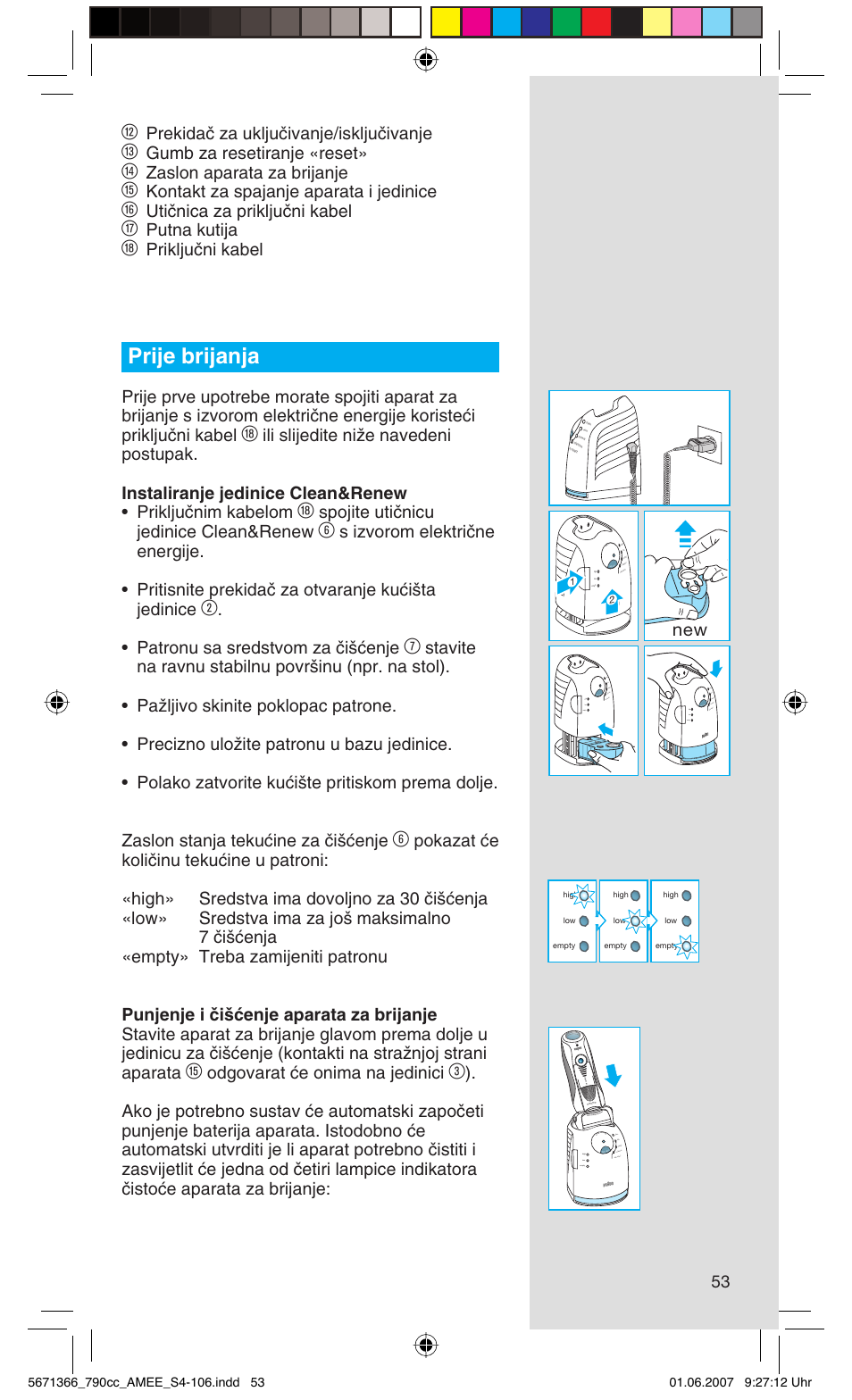 ⑫ Prekidač za uključivanje/isključivanje
⑬ Gumb za resetiranje «reset»
⑭ Zaslon aparata za brijanje
⑮ Kontakt za spajanje aparata i jedinice
⑯ Utičnica za priključni kabel
⑰ Putna kutija
⑱ Priključni kabel

Prije brijanja

Prije prve upotrebe morate spojiti aparat za brijanje s izvorom električne energije koristeći priključni kabel ⑱ ili slijedite niže navedeni postupak.

Instaliranje jedinice Clean&Renew
• Priključnim kabelom ⑱ spojite utičnicu jedinice Clean&Renew ⑥ s izvorom električne energije.

• Pritisnite prekidač za otvaranje kućišta jedinice ②.

• Patronu sa sredstvom za čišćenje ⑦ stavite na ravnu stabilnu površinu (npr. na stol).

• Pažljivo skinite poklopac patrone.

• Precizno uložite patronu u bazu jedinice.

• Polako zatvorite kućište pritiskom prema dolje.

Zaslon stanja tekućine za čišćenje ⑥ pokazat će količinu tekućine u patroni:

«high» Sredstva ima dovoljno za 30 čišćenja
«low» Sredstva ima za još maksimalno 7 čišćenja
«empty» Treba zamijeniti patronu

Punjenje i čišćenje aparata za brijanje
Stavite aparat za brijanje glavom prema dolje u jedinicu za čišćenje (kontakti na stražnjoj strani aparata ⑮ odgovarat će onima na jedinici ③).

Ako je potrebno sustav će automatski započeti punjenje baterija aparata. Istodobno će automatski utvrditi je li aparat potrebno čistiti i zasvijetlit će jedna od četiri lampice indikatora čistoće aparata za brijanje:

1
2
new

high
low
empty
high
low
empty
high
low
empty

53

5671366_790cc_AMEE_S4-106.indd 53
01.06.2007 9:27:12 Uhr